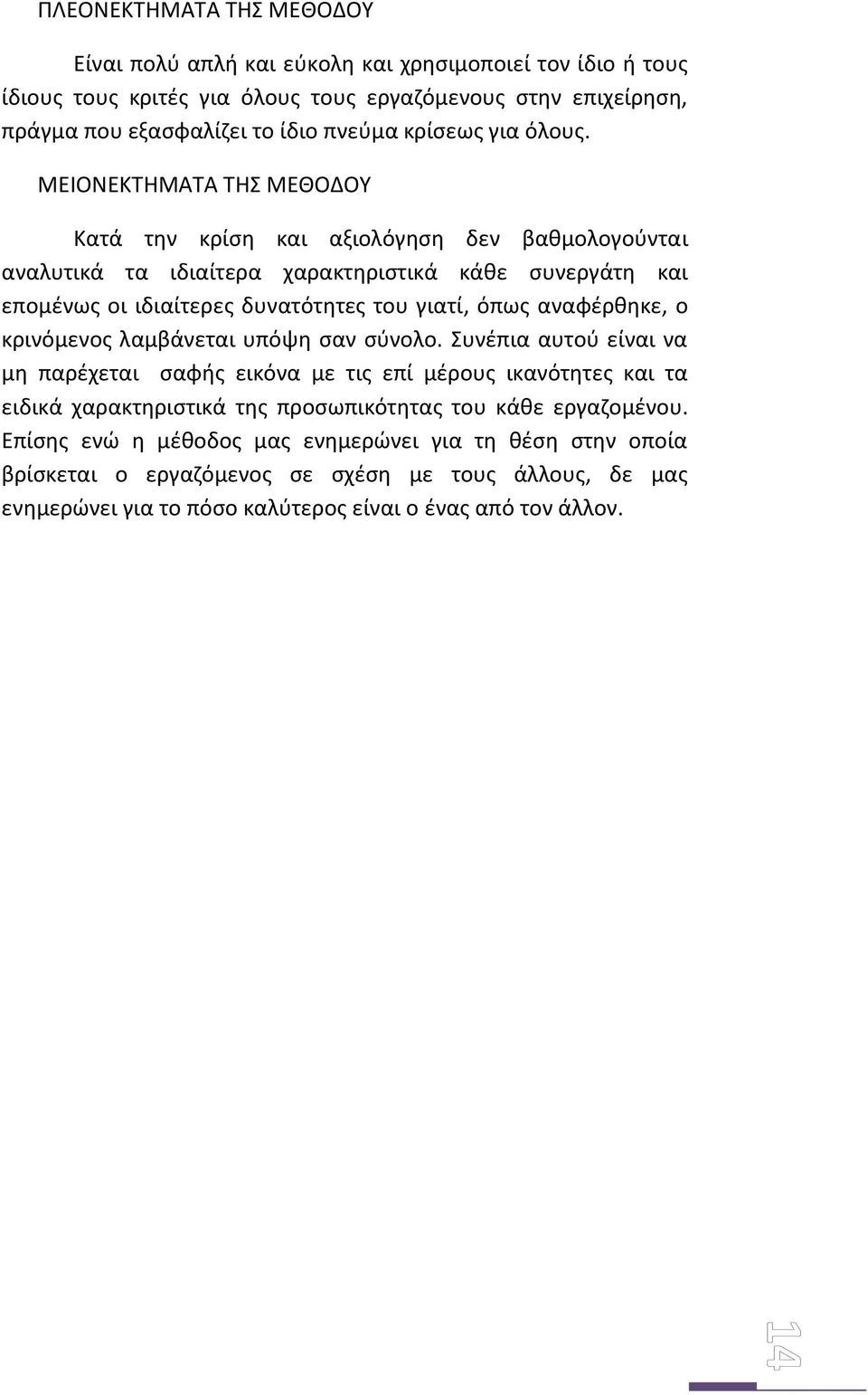 ΠΛΕΟΝΕΚΤΗΜΑΤΑ ΤΗΣ ΜΕΘΟΔΟΥ

Είναι πολύ απλή και εύκολη και χρησιμοποιεί τον ίδιο ή τους ίδιους τους κριτές για όλους τους εργαζόμενους στην επιχείρηση, πράγμα που εξασφαλίζει το ίδιο πνεύμα κρίσεως για όλους.

ΜΕΙΟΝΕΚΤΗΜΑΤΑ ΤΗΣ ΜΕΘΟΔΟΥ

Κατά την κρίση και αξιολόγηση δεν βαθμολογούνται αναλυτικά τα ιδιαίτερα χαρακτηριστικά κάθε συνεργάτη και επομένως οι ιδιαίτερες δυνατότητες του γιατί, όπως αναφέρθηκε, ο κρινόμενος λαμβάνεται υπόψη σαν σύνολο. Συνέπια αυτού είναι να μη παρέχεται σαφής εικόνα με τις επί μέρους ικανότητες και τα ειδικά χαρακτηριστικά της προσωπικότητας του κάθε εργαζομένου. Επίσης ενώ η μέθοδος μας ενημερώνει για τη θέση στην οποία βρίσκεται ο εργαζόμενος σε σχέση με τους άλλους, δε μας ενημερώνει για το πόσο καλύτερος είναι ο ένας από τον άλλον.

14